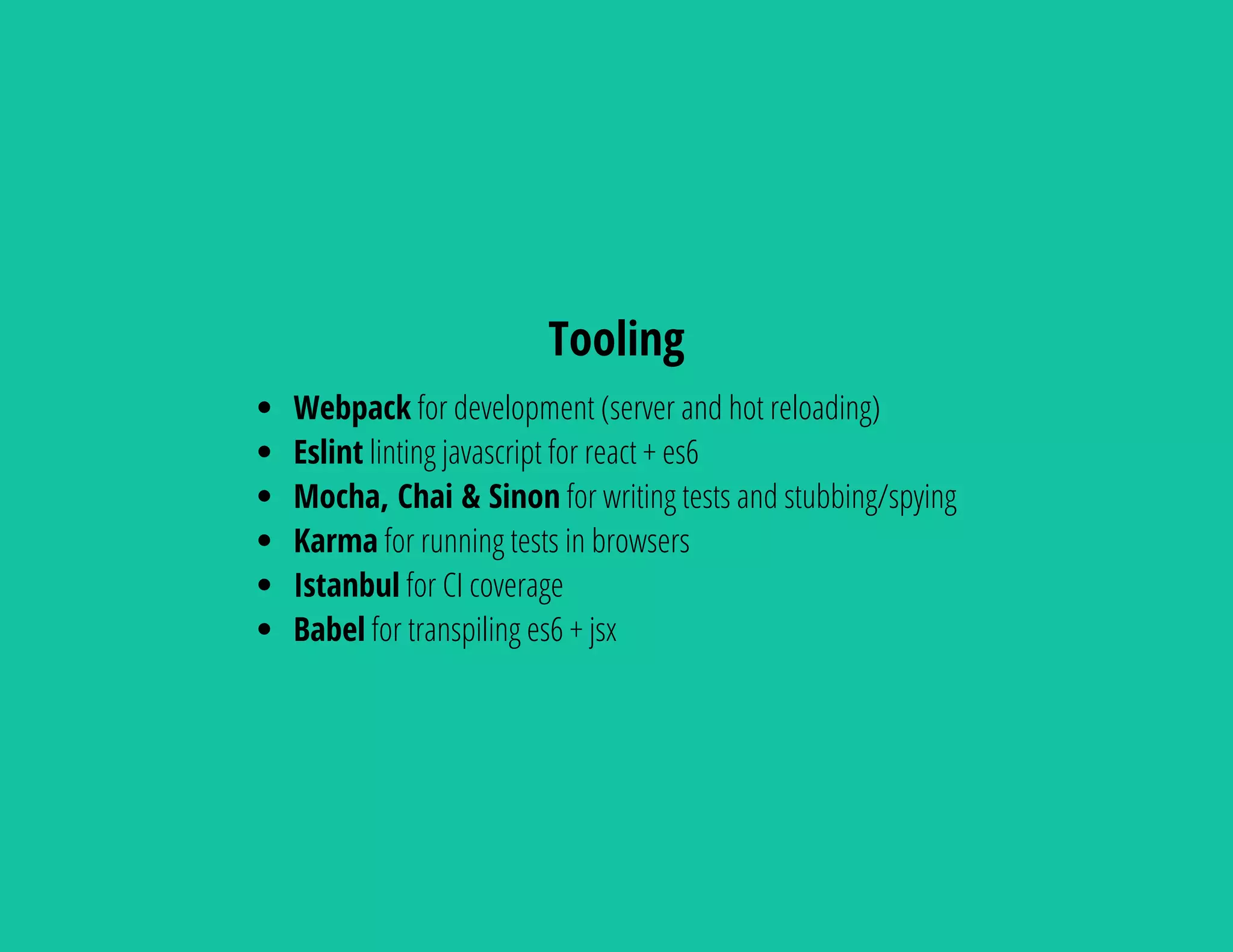 Tooling

• Webpack for development (server and hot reloading)
• Eslint linting javascript for react + es6
• Mocha, Chai & Sinon for writing tests and stubbing/spying
• Karma for running tests in browsers
• Istanbul for CI coverage
• Babel for transpiling es6 + jsx